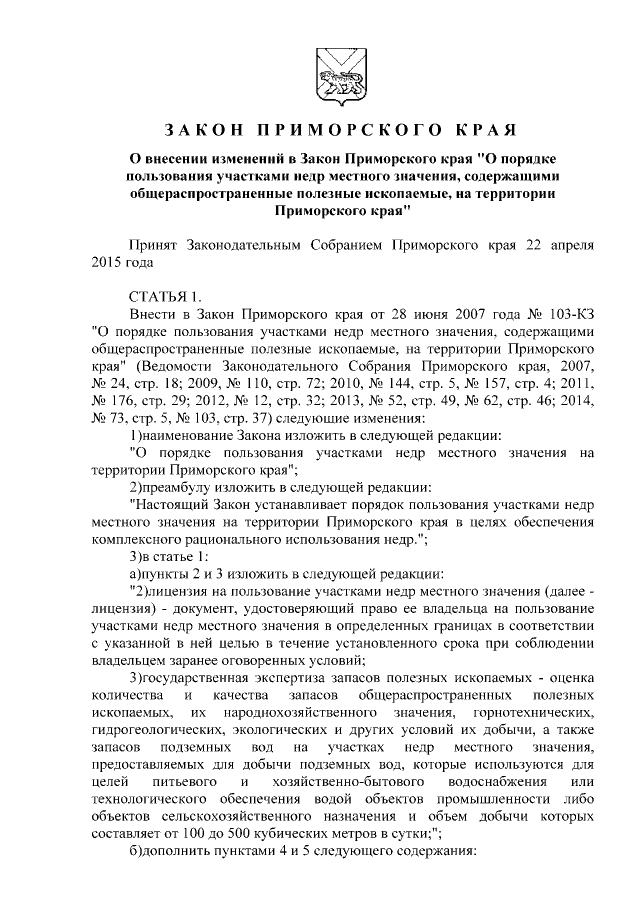 ЗАКОН ПРИМОРСКОГО КРАЯ

О внесении изменений в Закон Приморского края "О порядке пользования участками недр местного значения, содержащими общераспространенные полезные ископаемые, на территории Приморского края"

Принят Законодательным Собранием Приморского края 22 апреля 2015 года

СТАТЬЯ 1.

Внести в Закон Приморского края от 28 июня 2007 года № 103-КЗ "О порядке пользования участками недр местного значения, содержащими общераспространенные полезные ископаемые, на территории Приморского края" (Ведомости Законодательного Собрания Приморского края, 2007, № 24, стр. 18; 2009, № 110, стр. 72; 2010, № 144, стр. 5, № 157, стр. 4; 2011, № 176, стр. 29; 2012, № 12, стр. 32; 2013, № 52, стр. 49, № 62, стр. 46; 2014, № 73, стр. 5, № 103, стр. 37) следующие изменения:

1)наименование Закона изложить в следующей редакции:

"О порядке пользования участками недр местного значения на территории Приморского края";

2)преамбулу изложить в следующей редакции:

"Настоящий Закон устанавливает порядок пользования участками недр местного значения на территории Приморского края в целях обеспечения комплексного рационального использования недр.";

3)в статье 1:

а)пункты 2 и 3 изложить в следующей редакции:

"2)лицензия на пользование участками недр местного значения (далее - лицензия) - документ, удостоверяющий право ее владельца на пользование участками недр местного значения в определенных границах в соответствии с указанной в ней целью в течение установленного срока при соблюдении владельцем заранее оговоренных условий;

3)государственная экспертиза запасов полезных ископаемых - оценка количества и качества запасов общераспространенных полезных ископаемых, их народнохозяйственного значения, горнотехнических, гидрогеологических, экологических и других условий их добычи, а также запасов подземных вод на участках недр местного значения, предоставляемых для добычи подземных вод, которые используются для целей питьевого и хозяйственно-бытового водоснабжения или технологического обеспечения водой объектов промышленности либо объектов сельскохозяйственного назначения и объем добычи которых составляет от 100 до 500 кубических метров в сутки;";

б)дополнить пунктами 4 и 5 следующего содержания: